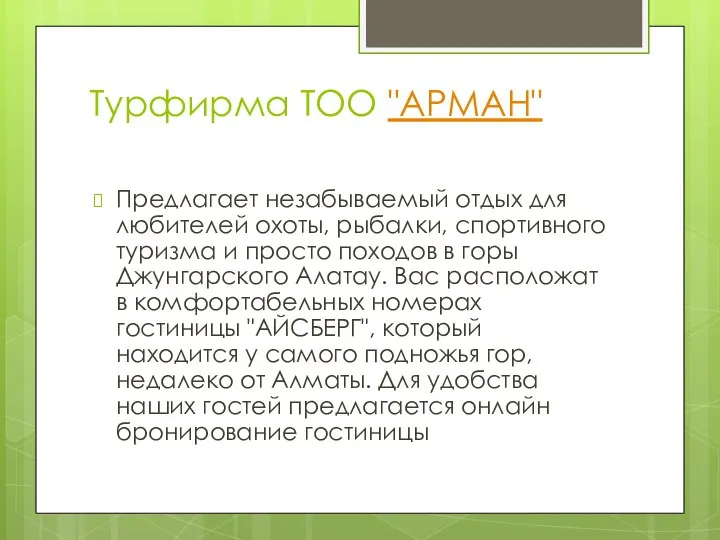 Турфирма ТОО "АРМАН"

Предлагает незабываемый отдых для любителей охоты, рыбалки, спортивного туризма и просто походов в горы Джунгарского Алатау. Вас расположат в комфортабельных номерах гостиницы "АЙСБЕРГ", который находится у самого подножья гор, недалеко от Алматы. Для удобства наших гостей предлагается онлайн бронирование гостиницы